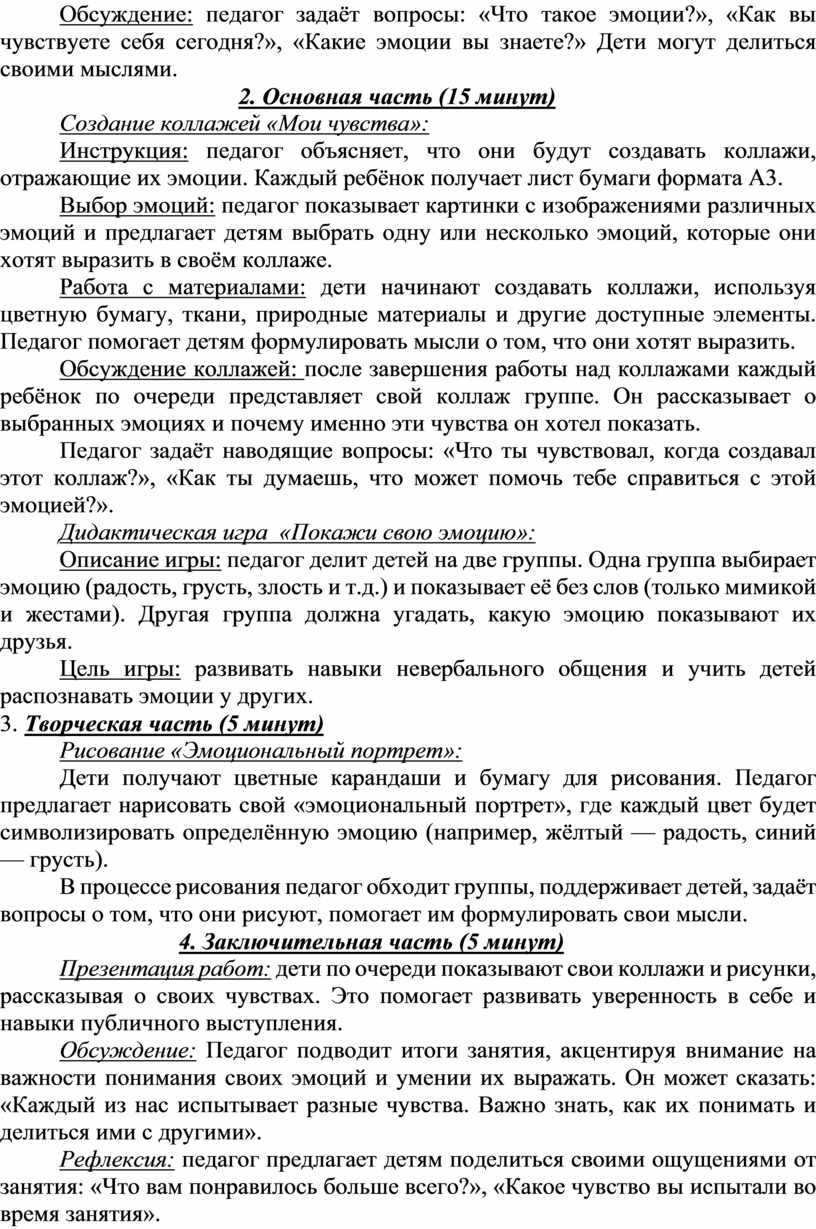 Обсуждение: педагог задаёт вопросы: «Что такое эмоции?», «Как вы чувствуете себя сегодня?», «Какие эмоции вы знаете?» Дети могут делиться своими мыслями.

2. Основная часть (15 минут)

Создание коллажей «Мои чувства»:

Инструкция: педагог объясняет, что они будут создавать коллажи, отражающие их эмоции. Каждый ребёнок получает лист бумаги формата А3.

Выбор эмоций: педагог показывает картинки с изображениями различных эмоций и предлагает детям выбрать одну или несколько эмоций, которые они хотят выразить в своём коллаже.

Работа с материалами: дети начинают создавать коллажи, используя цветную бумагу, ткани, природные материалы и другие доступные элементы. Педагог помогает детям формулировать мысли о том, что они хотят выразить.

Обсуждение коллажей: после завершения работы над коллажами каждый ребёнок по очереди представляет свой коллаж группе. Он рассказывает о выбранных эмоциях и почему именно эти чувства он хотел показать.

Педагог задаёт наводящие вопросы: «Что ты чувствовал, когда создавал этот коллаж?», «Как ты думаешь, что может помочь тебе справиться с этой эмоцией?».

Дидактическая игра «Покажи свою эмоцию»:

Описание игры: педагог делит детей на две группы. Одна группа выбирает эмоцию (радость, грусть, злость и т.д.) и показывает её без слов (только мимикой и жестами). Другая группа должна угадать, какую эмоцию показывают их друзья.

Цель игры: развивать навыки невербального общения и учить детей распознавать эмоции у других.

3. Творческая часть (5 минут)

Рисование «Эмоциональный портрет»:

Дети получают цветные карандаши и бумагу для рисования. Педагог предлагает нарисовать свой «эмоциональный портрет», где каждый цвет будет символизировать определённую эмоцию (например, жёлтый — радость, синий — грусть).

В процессе рисования педагог обходит группы, поддерживает детей, задаёт вопросы о том, что они рисуют, помогает им формулировать свои мысли.

4. Заключительная часть (5 минут)

Презентация работ: дети по очереди показывают свои коллажи и рисунки, рассказывая о своих чувствах. Это помогает развивать уверенность в себе и навыки публичного выступления.

Обсуждение: Педагог подводит итоги занятия, акцентируя внимание на важности понимания своих эмоций и умении их выражать. Он может сказать: «Каждый из нас испытывает разные чувства. Важно знать, как их понимать и делиться ими с другими».

Рефлексия: педагог предлагает детям поделиться своими ощущениями от занятия: «Что вам понравилось больше всего?», «Какое чувство вы испытали во время занятия».